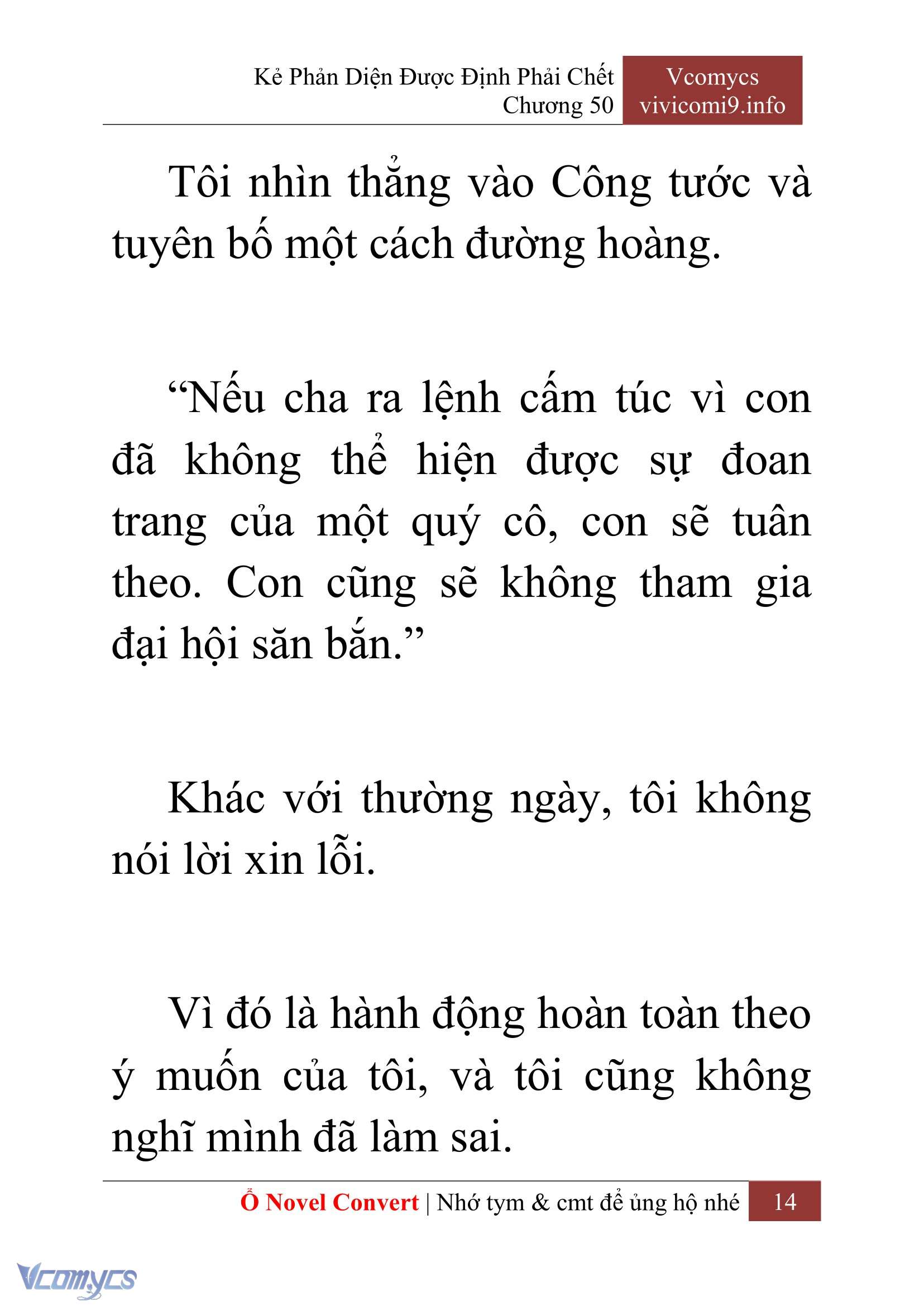 Kẻ Phản Diện Được Định Phải Chết
Chương 50

Vcomycs
vivicomi9.info

Tôi nhìn thẳng vào Công tước và tuyên bố một cách đường hoàng.

“Nếu cha ra lệnh cấm túc vì con đã không thể hiện được sự đoan trang của một quý cô, con sẽ tuân theo. Con cũng sẽ không tham gia đại hội săn bắn.”

Khác với thường ngày, tôi không nói lời xin lỗi.

Vì đó là hành động hoàn toàn theo ý muốn của tôi, và tôi cũng không nghĩ mình đã làm sai.

Ổ Novel Convert | Nhớ tym & cmt để ủng hộ nhé 14

Vcomycs